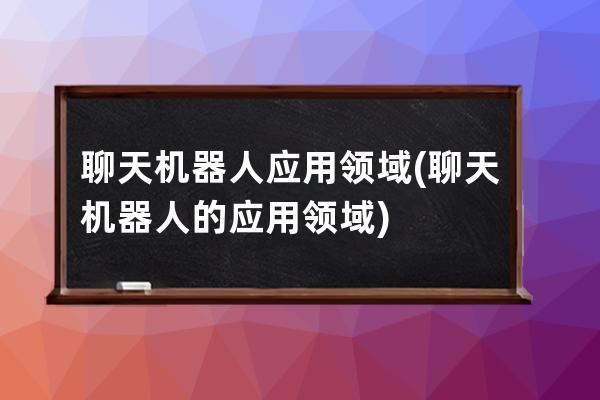 聊天机器人应用领域(聊天机器人的应用领域)